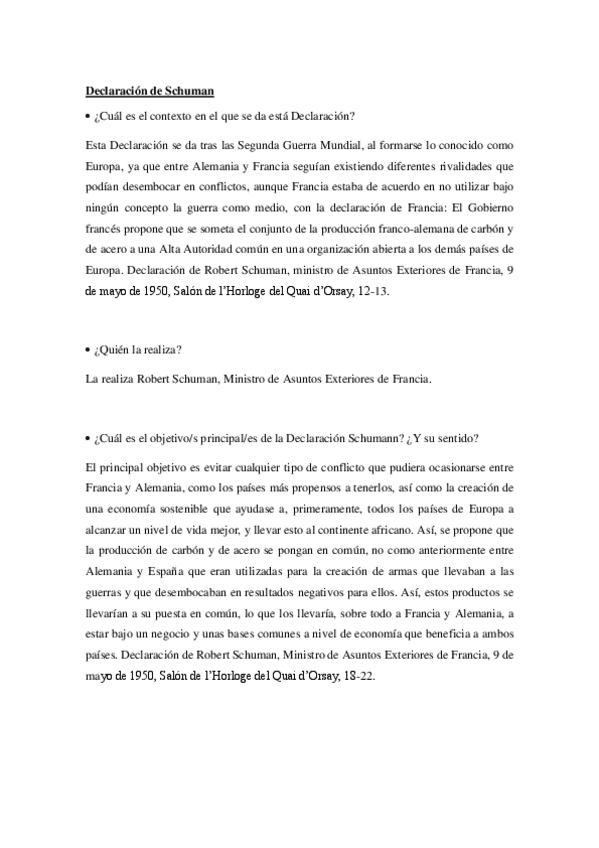 Declaración de Schuman

• ¿Cuál es el contexto en el que se da está Declaración?

Esta Declaración se da tras las Segunda Guerra Mundial, al formarse lo conocido como Europa, ya que entre Alemania y Francia seguían existiendo diferentes rivalidades que podían desembocar en conflictos, aunque Francia estaba de acuerdo en no utilizar bajo ningún concepto la guerra como medio, con la declaración de Francia: El Gobierno francés propone que se someta el conjunto de la producción franco-alemana de carbón y de acero a una Alta Autoridad común en una organización abierta a los demás países de Europa. Declaración de Robert Schuman, ministro de Asuntos Exteriores de Francia, 9 de mayo de 1950, Salón de l'Horloge del Quai d'Orsay, 12-13.

• ¿Quién la realiza?

La realiza Robert Schuman, Ministro de Asuntos Exteriores de Francia.

• ¿Cuál es el objetivo/s principal/es de la Declaración Schumann? ¿Y su sentido?

El principal objetivo es evitar cualquier tipo de conflicto que pudiera ocasionarse entre Francia y Alemania, como los países más propensos a tenerlos, así como la creación de una economía sostenible que ayudase a, primeramente, todos los países de Europa a alcanzar un nivel de vida mejor, y llevar esto al continente africano. Así, se propone que la producción de carbón y de acero se pongan en común, no como anteriormente entre Alemania y España que eran utilizadas para la creación de armas que llevaban a las guerras y que desembocaban en resultados negativos para ellos. Así, estos productos se llevarían a su puesta en común, lo que los llevaría, sobre todo a Francia y Alemania, a estar bajo un negocio y unas bases comunes a nivel de economía que beneficia a ambos países. Declaración de Robert Schuman, Ministro de Asuntos Exteriores de Francia, 9 de mayo de 1950, Salón de l'Horloge del Quai d'Orsay, 18-22.